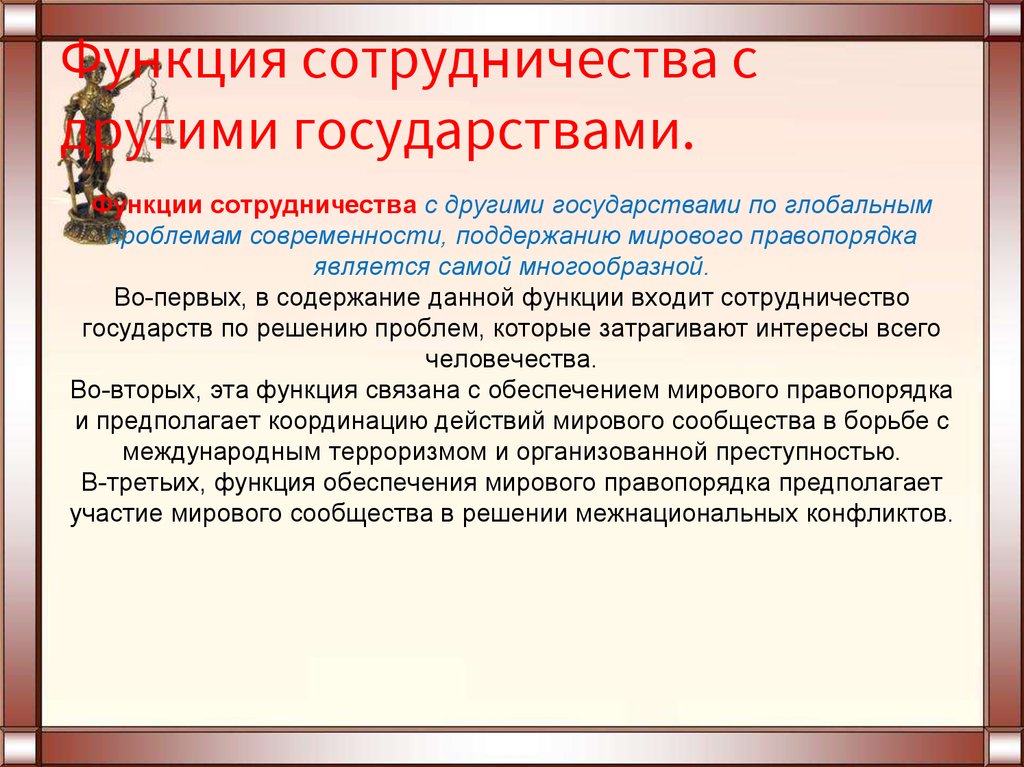 Функция сотрудничества с другими государствами.

Функции сотрудничества с другими государствами по глобальным проблемам современности, поддержанию мирового правопорядка является самой многообразной.

Во-первых, в содержание данной функции входит сотрудничество государств по решению проблем, которые затрагивают интересы всего человечества.

Во-вторых, эта функция связана с обеспечением мирового правопорядка и предполагает координацию действий мирового сообщества в борьбе с международным терроризмом и организованной преступностью.

В-третьих, функция обеспечения мирового правопорядка предполагает участие мирового сообщества в решении межнациональных конфликтов.